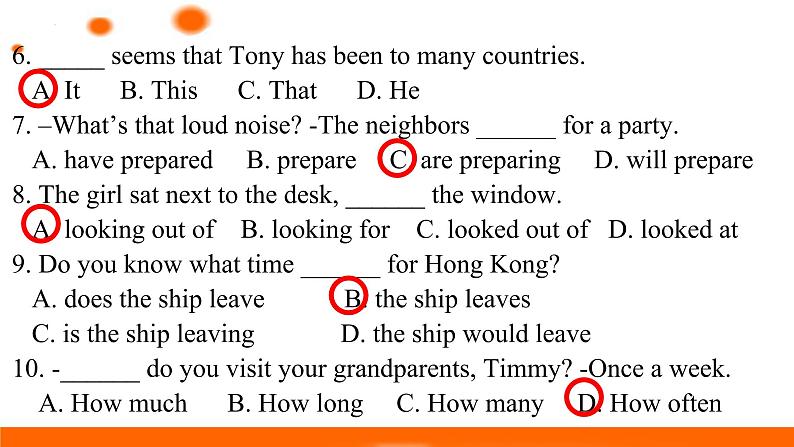 6. ____ seems that Tony has been to many countries.

A. It B. This C. That D. He

7. –What's that loud noise? -The neighbors ____ for a party.

A. have prepared B. prepare C. are preparing D. will prepare

8. The girl sat next to the desk, ____ the window.

A. looking out of B. looking for C. looked out of D. looked at

9. Do you know what time ____ for Hong Kong?

A. does the ship leave B. the ship leaves

C. is the ship leaving D. the ship would leave

10. -____ do you visit your grandparents, Timmy? -Once a week.

A. How much B. How long C. How many D. How often